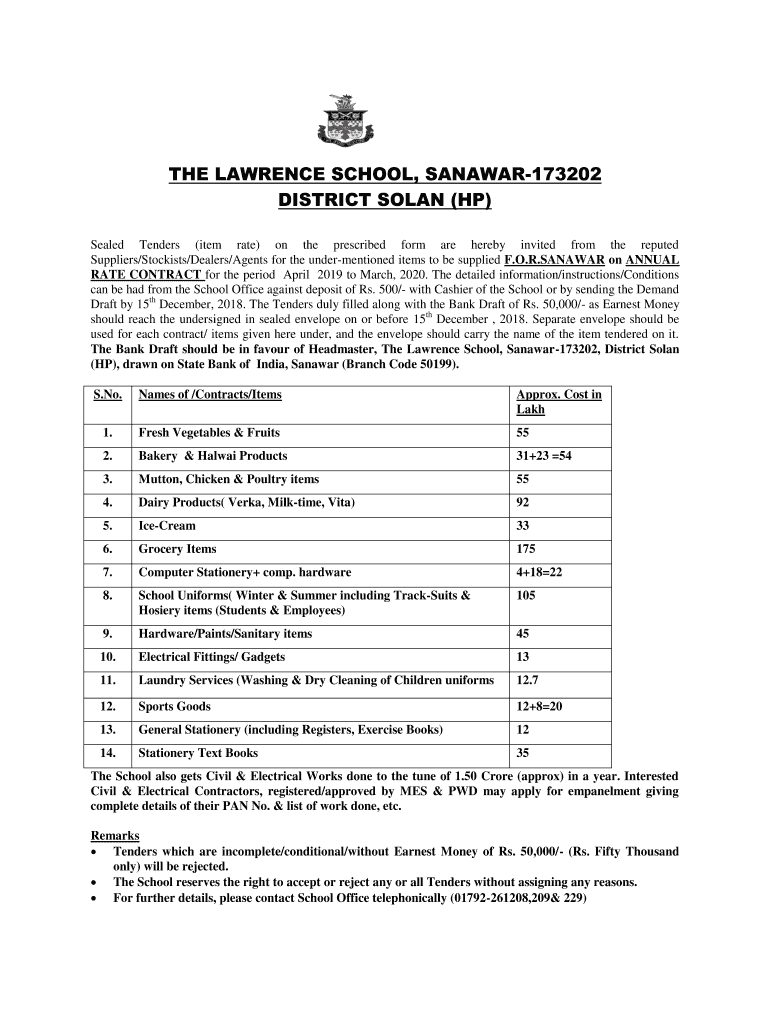 THE LAWRENCE SCHOOL, SANAWAR-173202
DISTRICT SOLAN (HP)

Sealed Tenders (item rate) on the prescribed form are hereby invited from the reputed Suppliers/Stockists/Dealers/Agents for the under-mentioned items to be supplied F.O.R.SANAWAR on ANNUAL RATE CONTRACT for the period April 2019 to March, 2020. The detailed information/instructions/Conditions can be had from the School Office against deposit of Rs. 500/- with Cashier of the School or by sending the Demand Draft by 15$^{th}$ December, 2018. The Tenders duly filled along with the Bank Draft of Rs. 50,000/- as Earnest Money should reach the undersigned in sealed envelope on or before 15$^{th}$ December , 2018. Separate envelope should be used for each contract/ items given here under, and the envelope should carry the name of the item tendered on it. The Bank Draft should be in favour of Headmaster, The Lawrence School, Sanawar-173202, District Solan (HP), drawn on State Bank of India, Sanawar (Branch Code 50199).

| S.No. | Names of /Contracts/Items | Approx. Cost in Lakh |
|---|---|---|
| 1. | Fresh Vegetables & Fruits | 55 |
| 2. | Bakery & Halwai Products | 31+23 =54 |
| 3. | Mutton, Chicken & Poultry items | 55 |
| 4. | Dairy Products( Verka, Milk-time, Vita) | 92 |
| 5. | Ice-Cream | 33 |
| 6. | Grocery Items | 175 |
| 7. | Computer Stationery+ comp. hardware | 4+18=22 |
| 8. | School Uniforms( Winter & Summer including Track-Suits & Hosiery items (Students & Employees) | 105 |
| 9. | Hardware/Paints/Sanitary items | 45 |
| 10. | Electrical Fittings/ Gadgets | 13 |
| 11. | Laundry Services (Washing & Dry Cleaning of Children uniforms | 12.7 |
| 12. | Sports Goods | 12+8=20 |
| 13. | General Stationery (including Registers, Exercise Books) | 12 |
| 14. | Stationery Text Books | 35 |

The School also gets Civil & Electrical Works done to the tune of 1.50 Crore (approx) in a year. Interested Civil & Electrical Contractors, registered/approved by MES & PWD may apply for empanelment giving complete details of their PAN No. & list of work done, etc.

Remarks
• Tenders which are incomplete/conditional/without Earnest Money of Rs. 50,000/- (Rs. Fifty Thousand only) will be rejected.
• The School reserves the right to accept or reject any or all Tenders without assigning any reasons.
• For further details, please contact School Office telephonically (01792-261208,209& 229)